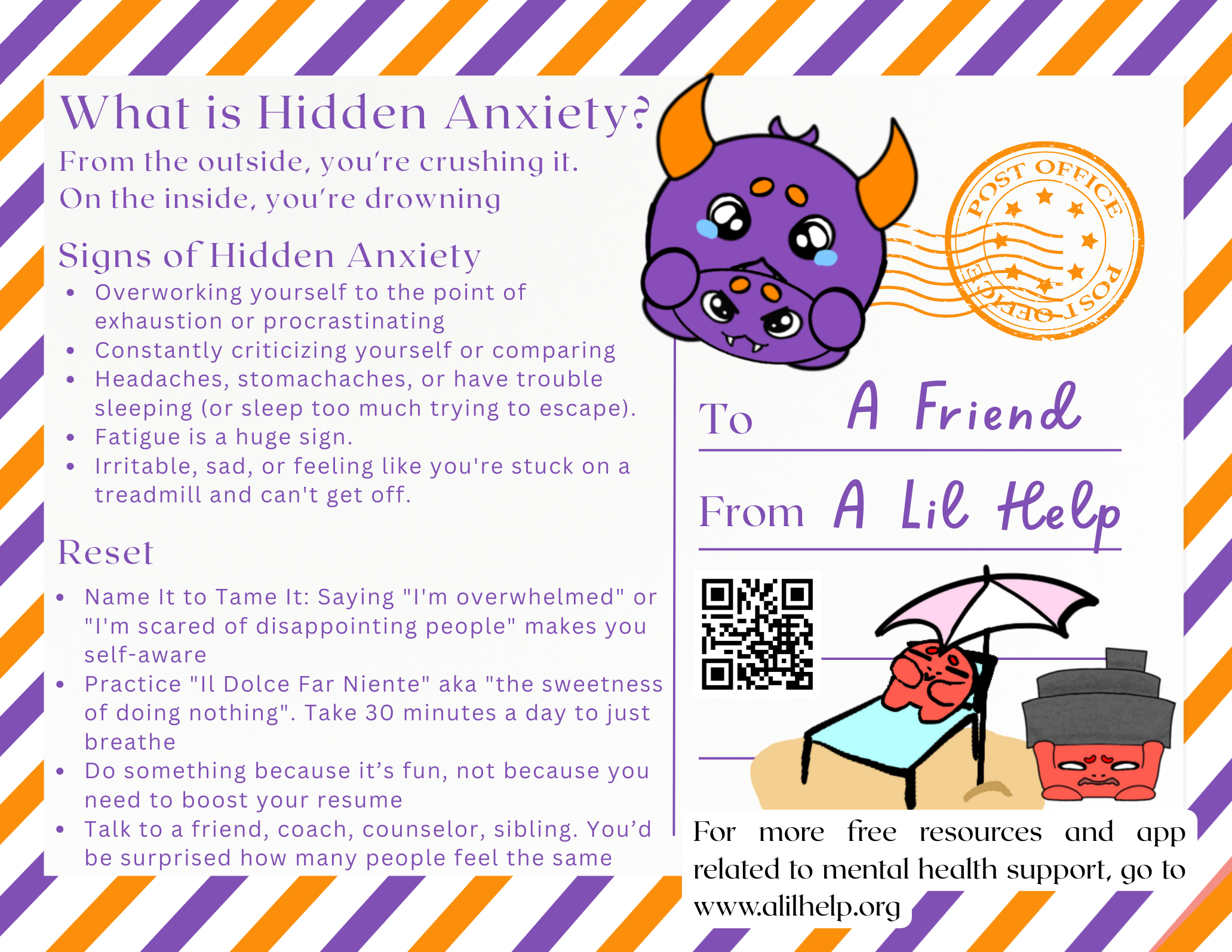 What is Hidden Anxiety?

From the outside, you're crushing it.
On the inside, you're drowning

Signs of Hidden Anxiety

• Overworking yourself to the point of exhaustion or procrastinating
• Constantly criticizing yourself or comparing
• Headaches, stomachaches, or have trouble sleeping (or sleep too much trying to escape).
• Fatigue is a huge sign.
• Irritable, sad, or feeling like you're stuck on a treadmill and can't get off.

Reset

• Name It to Tame It: Saying "I'm overwhelmed" or "I'm scared of disappointing people" makes you self-aware
• Practice "Il Dolce Far Niente" aka "the sweetness of doing nothing". Take 30 minutes a day to just breathe
• Do something because it's fun, not because you need to boost your resume
• Talk to a friend, coach, counselor, sibling. You'd be surprised how many people feel the same

POST OFFICE
POST OFFICE

To A Friend

From A Lil Help

For more free resources and app related to mental health support, go to www.alilhelp.org